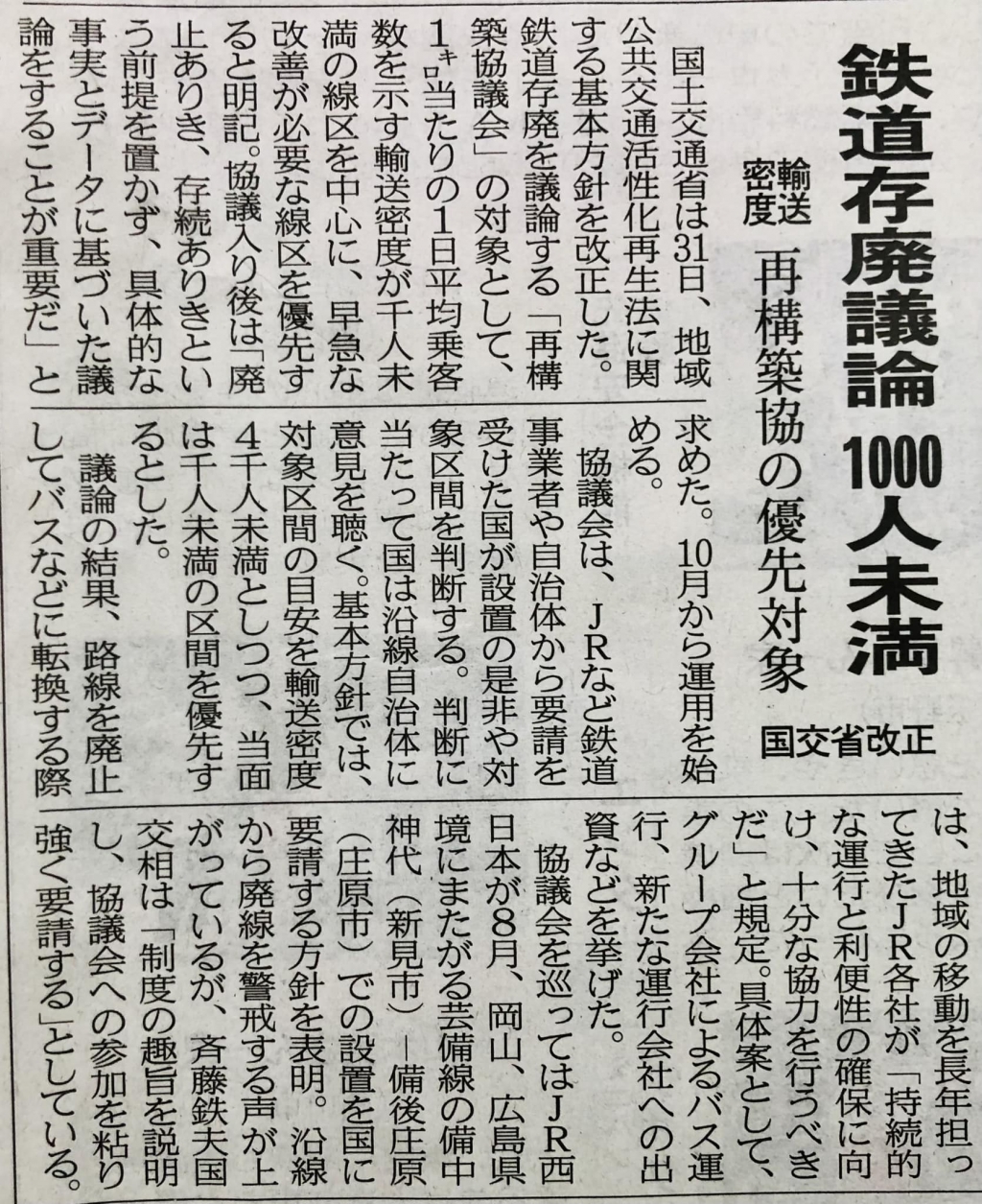 鉄道存廃議論 1000人未満

輸送密度 再構築協の優先対象

国交省改正

国土交通省は31日、地域公共交通活性化再生法に関する基本方針を改正した。鉄道存廃を議論する「再構築協議会」の対象として、1キロ当たりの1日平均乗客数を示す輸送密度が千人未満の線区を中心に、早急な改善が必要な線区を優先すると明記。協議入り後は「廃止ありき、存続ありきという前提を置かず、具体的な事実とデータに基づいた議論をすることが重要だ」と求めた。10月から運用を始める。

協議会は、JRなど鉄道事業者や自治体から要請を受けた国が設置の是非や対象区間を判断する。判断に当たって国は沿線自治体に意見を聴く。基本方針では、対象区間の目安を輸送密度4千人未満としつつ、当面は千人未満の区間を優先するとした。

議論の結果、路線を廃止してバスなどに転換する際は、地域の移動を長年担ってきたJR各社が「持続的な運行と利便性の確保に向け、十分な協力を行うべきだ」と規定。具体案として、グループ会社によるバス運行、新たな運行会社への出資などを挙げた。

協議会を巡ってはJR西日本が8月、岡山、広島県境にまたがる芸備線の備中神代(新見市)―備後庄原(庄原市)での設置を国に要請する方針を表明。沿線から廃線を警戒する声が上がっているが、斉藤鉄夫国交相は「制度の趣旨を説明し、協議会への参加を粘り強く要請する」としている。